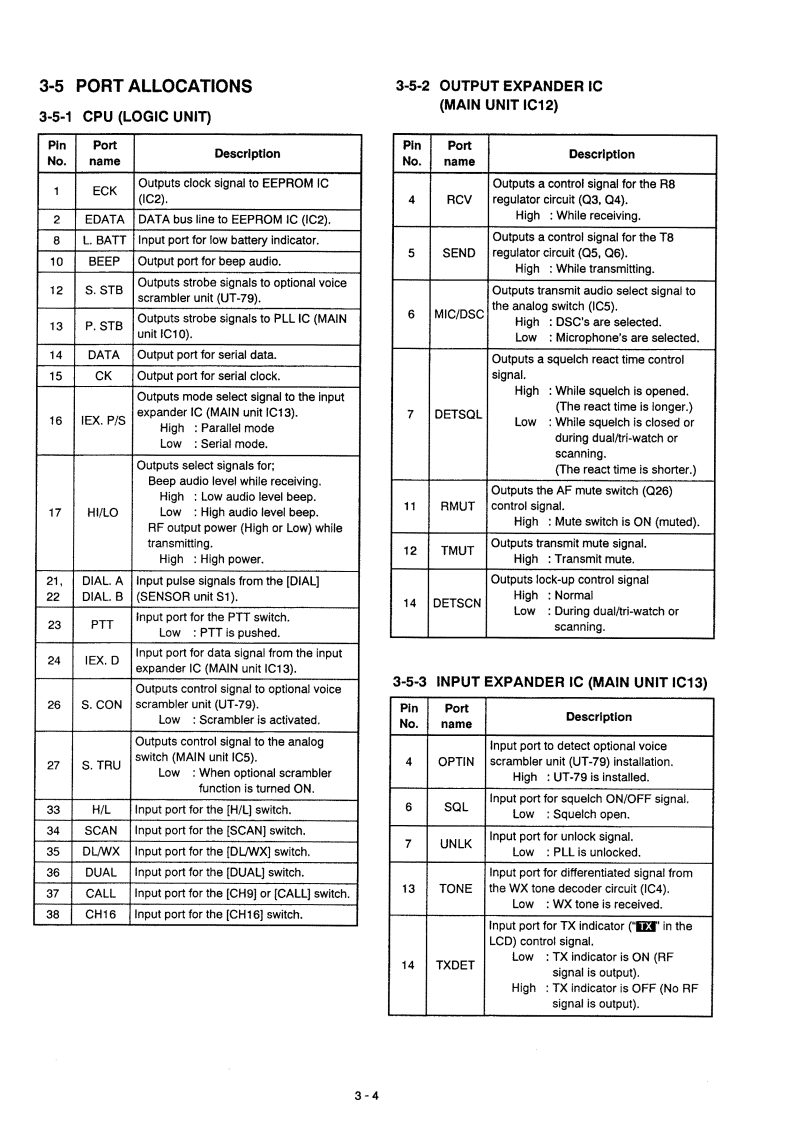 3-5 PORT ALLOCATIONS

3-5-1 CPU (LOGIC UNIT)

| Pin No. | Port name | Description |
|---|---|---|
| 1 | ECK | Outputs clock signal to EEPROM IC (IC2). |
| 2 | EDATA | DATA bus line to EEPROM IC (IC2). |
| 8 | L. BATT | Input port for low battery indicator. |
| 10 | BEEP | Output port for beep audio. |
| 12 | S. STB | Outputs strobe signals to optional voice scrambler unit (UT-79). |
| 13 | P. STB | Outputs strobe signals to PLL IC (MAIN unit IC10). |
| 14 | DATA | Output port for serial data. |
| 15 | CK | Output port for serial clock. |
| 16 | IEX. P/S | Outputs mode select signal to the input expander IC (MAIN unit IC13). High : Parallel mode Low : Serial mode. |
| 17 | HI/LO | Outputs select signals for; Beep audio level while receiving. High : Low audio level beep. Low : High audio level beep. RF output power (High or Low) while transmitting. High : High power. |
| 21, 22 | DIAL. A DIAL. B | Input pulse signals from the [DIAL] (SENSOR unit S1). |
| 23 | PTT | Input port for the PTT switch. Low : PTT is pushed. |
| 24 | IEX. D | Input port for data signal from the input expander IC (MAIN unit IC13). |
| 26 | S. CON | Outputs control signal to optional voice scrambler unit (UT-79). Low : Scrambler is activated. |
| 27 | S. TRU | Outputs control signal to the analog switch (MAIN unit IC5). Low : When optional scrambler function is turned ON. |
| 33 | H/L | Input port for the [H/L] switch. |
| 34 | SCAN | Input port for the [SCAN] switch. |
| 35 | DL/WX | Input port for the [DL/WX] switch. |
| 36 | DUAL | Input port for the [DUAL] switch. |
| 37 | CALL | Input port for the [CH9] or [CALL] switch. |
| 38 | CH16 | Input port for the [CH16] switch. |

3-5-2 OUTPUT EXPANDER IC (MAIN UNIT IC12)

| Pin No. | Port name | Description |
|---|---|---|
| 4 | RCV | Outputs a control signal for the R8 regulator circuit (Q3, Q4). High : While receiving. |
| 5 | SEND | Outputs a control signal for the T8 regulator circuit (Q5, Q6). High : While transmitting. |
| 6 | MIC/DSC | Outputs transmit audio select signal to the analog switch (IC5). High : DSC's are selected. Low : Microphone's are selected. |
| 7 | DETSQL | Outputs a squelch react time control signal. High : While squelch is opened. (The react time is longer.) Low : While squelch is closed or during dual/tri-watch or scanning. (The react time is shorter.) |
| 11 | RMUT | Outputs the AF mute switch (Q26) control signal. High : Mute switch is ON (muted). |
| 12 | TMUT | Outputs transmit mute signal. High : Transmit mute. |
| 14 | DETSCN | Outputs lock-up control signal High : Normal Low : During dual/tri-watch or scanning. |

3-5-3 INPUT EXPANDER IC (MAIN UNIT IC13)

| Pin No. | Port name | Description |
|---|---|---|
| 4 | OPTIN | Input port to detect optional voice scrambler unit (UT-79) installation. High : UT-79 is installed. |
| 6 | SQL | Input port for squelch ON/OFF signal. Low : Squelch open. |
| 7 | UNLK | Input port for unlock signal. Low : PLL is unlocked. |
| 13 | TONE | Input port for differentiated signal from the WX tone decoder circuit (IC4). Low : WX tone is received. |
| 14 | TXDET | Input port for TX indicator ("TX" in the LCD) control signal. Low : TX indicator is ON (RF signal is output). High : TX indicator is OFF (No RF signal is output). |

3 - 4